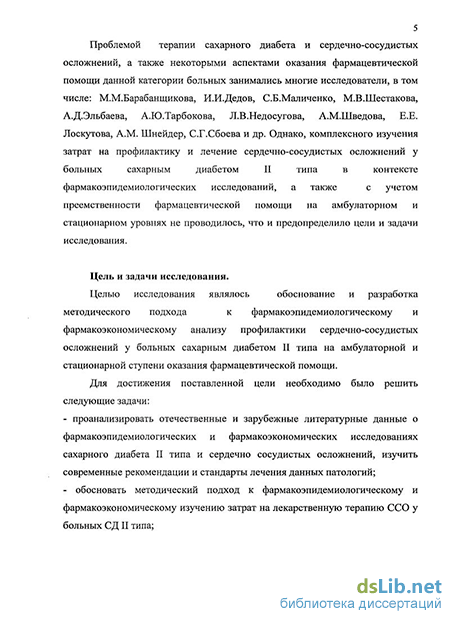 5

Проблемой терапии сахарного диабета и сердечно-сосудистых осложнений, а также некоторыми аспектами оказания фармацевтической помощи данной категории больных занимались многие исследователи, в том числе: М.М.Барабанщикова, И.И.Дедов, С.Б.Маличенко, М.В.Шестакова, А.Д.Эльбаева, А.Ю.Тарбокова, Л.В.Недосугова, А.М.Шведова, Е.Е. Лоскутова, А.М. Шнейдер, С.Г.Сбоева и др. Однако, комплексного изучения затрат на профилактику и лечение сердечно-сосудистых осложнений у больных сахарным диабетом II типа в контексте фармакоэпидемиологических исследований, а также с учетом преемственности фармацевтической помощи на амбулаторном и стационарном уровнях не проводилось, что и предопределило цели и задачи исследования.

Цель и задачи исследования.

Целью исследования являлось обоснование и разработка методического подхода к фармакоэпидемиологическому и фармакоэкономическому анализу профилактики сердечно-сосудистых осложнений у больных сахарным диабетом II типа на амбулаторной и стационарной ступени оказания фармацевтической помощи.

Для достижения поставленной цели необходимо было решить следующие задачи:

- проанализировать отечественные и зарубежные литературные данные о фармакоэпидемиологических и фармакоэкономических исследованиях сахарного диабета II типа и сердечно сосудистых осложнений, изучить современные рекомендации и стандарты лечения данных патологий;

- обосновать методический подход к фармакоэпидемиологическому и фармакоэкономическому изучению затрат на лекарственную терапию ССО у больных СД II типа;

dsLib.net
библиотека диссертаций